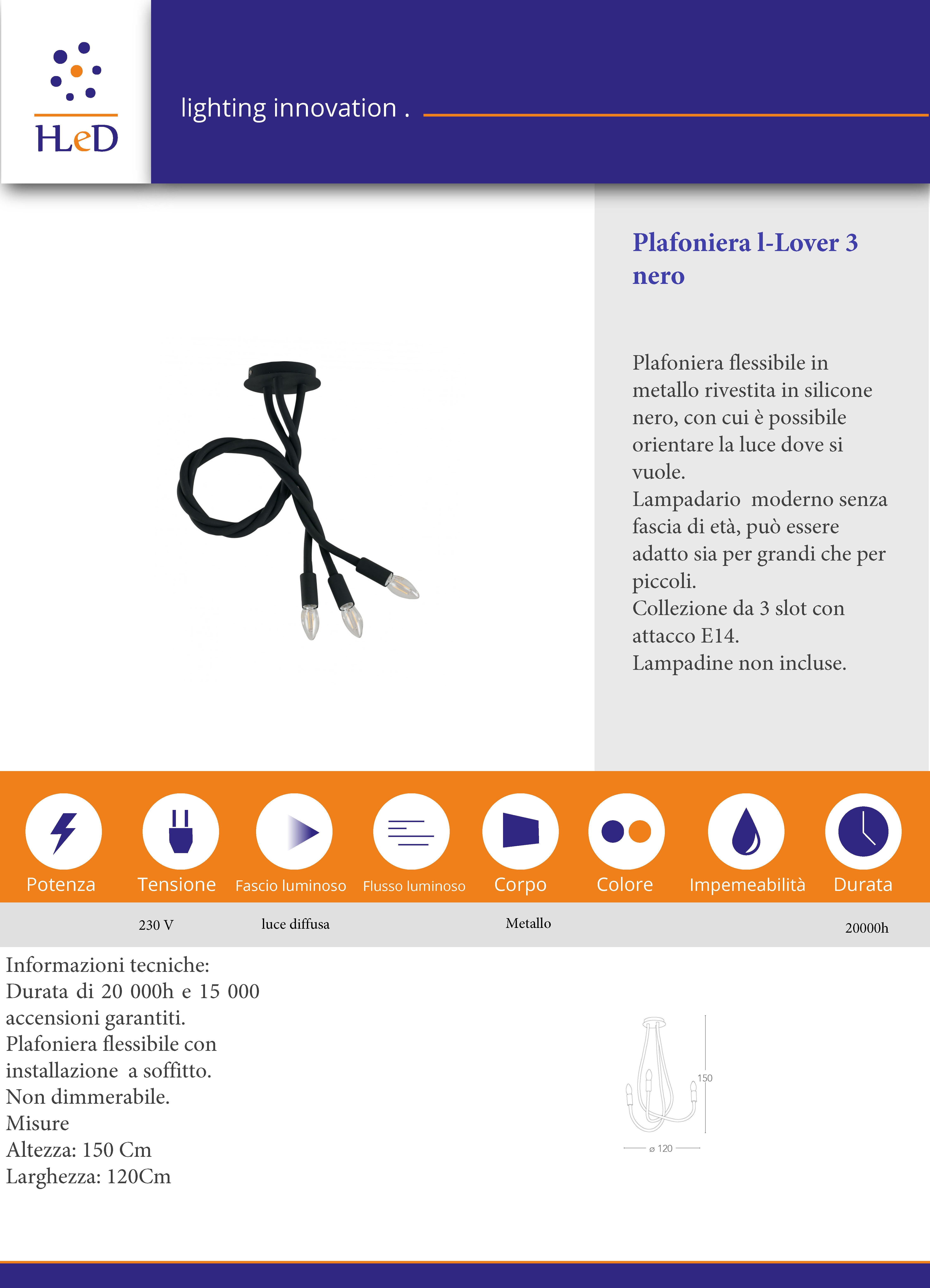 HLeD

lighting innovation .

Plafoniera l-Lover 3 nero

Plafoniera flessibile in metallo rivestita in silicone nero, con cui è possibile orientare la luce dove si vuole.
Lampadario moderno senza fascia di età, può essere adatto sia per grandi che per piccoli.
Collezione da 3 slot con attacco E14.
Lampadine non incluse.

| Potenza | Tensione | Fascio luminoso | Flusso luminoso | Corpo | Colore | Impemeabilità | Durata |
|---|---|---|---|---|---|---|---|
| | 230 V | luce diffusa | | Metallo | | | 20000h |

Informazioni tecniche:
Durata di 20 000h e 15 000 accensioni garantiti.
Plafoniera flessibile con installazione a soffitto.
Non dimmerabile.
Misure
Altezza: 150 Cm
Larghezza: 120Cm

150
ø 120